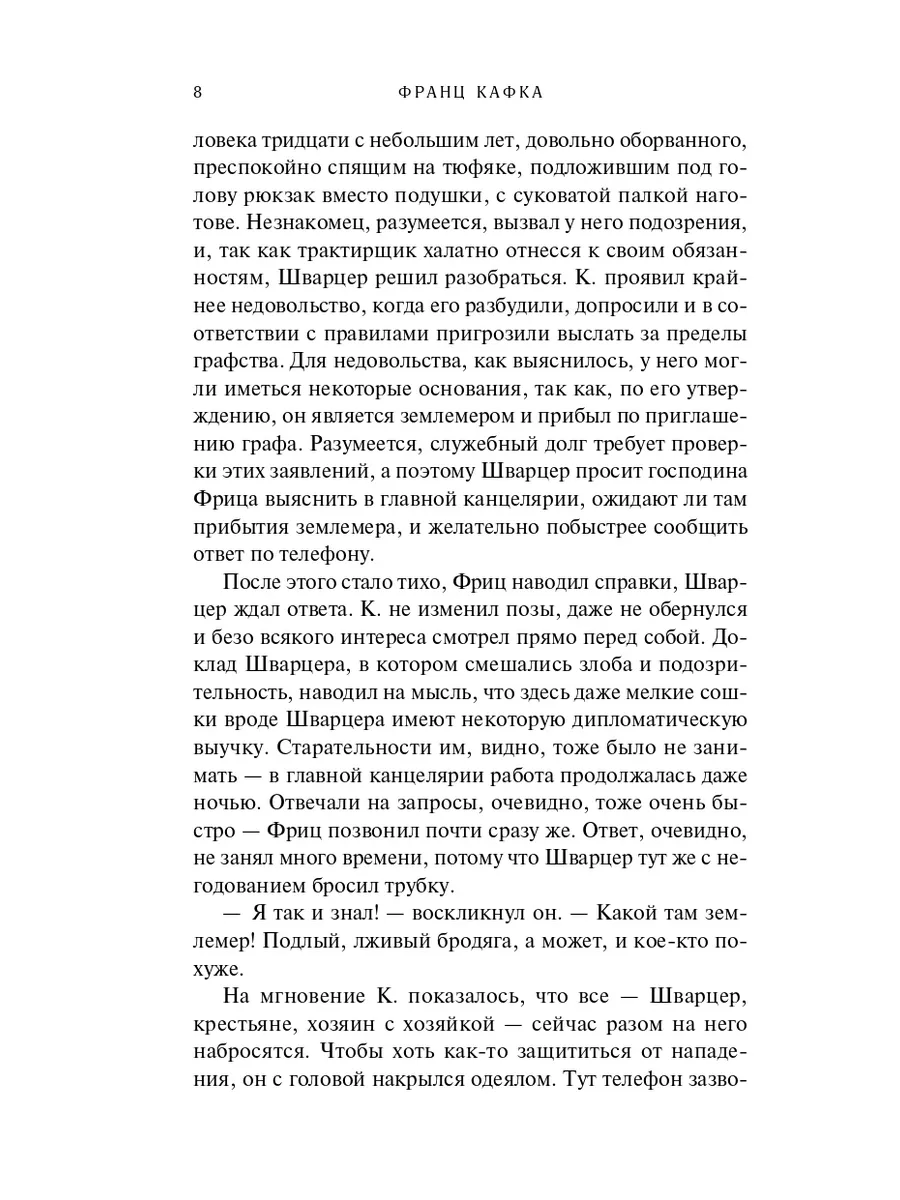 8 ФРАНЦ КАФКА

ловека тридцати с небольшим лет, довольно оборванного, преспокойно спящим на тюфяке, подложившим под голову рюкзак вместо подушки, с суковатой палкой наготове. Незнакомец, разумеется, вызвал у него подозрения, и, так как трактирщик халатно отнесся к своим обязанностям, Шварцер решил разобраться. К. проявил крайнее недовольство, когда его разбудили, допросили и в соответствии с правилами пригрозили выслать за пределы графства. Для недовольства, как выяснилось, у него могли иметься некоторые основания, так как, по его утверждению, он является землемером и прибыл по приглашению графа. Разумеется, служебный долг требует проверки этих заявлений, а поэтому Шварцер просит господина Фрица выяснить в главной канцелярии, ожидают ли там прибытия землемера, и желательно побыстрее сообщить ответ по телефону.

После этого стало тихо, Фриц наводил справки, Шварцер ждал ответа. К. не изменил позы, даже не обернулся и безо всякого интереса смотрел прямо перед собой. Доклад Шварцера, в котором смешались злоба и подозрительность, наводил на мысль, что здесь даже мелкие сошки вроде Шварцера имеют некоторую дипломатическую выучку. Старательности им, видно, тоже было не занимать — в главной канцелярии работа продолжалась даже ночью. Отвечали на запросы, очевидно, тоже очень быстро — Фриц позвонил почти сразу же. Ответ, очевидно, не занял много времени, потому что Шварцер тут же с негодованием бросил трубку.

— Я так и знал! — воскликнул он. — Какой там землемер! Подлый, лживый бродяга, а может, и кое-кто похуже.

На мгновение К. показалось, что все — Шварцер, крестьяне, хозяин с хозяйкой — сейчас разом на него набросятся. Чтобы хоть как-то защититься от нападения, он с головой накрылся одеялом. Тут телефон зазво-